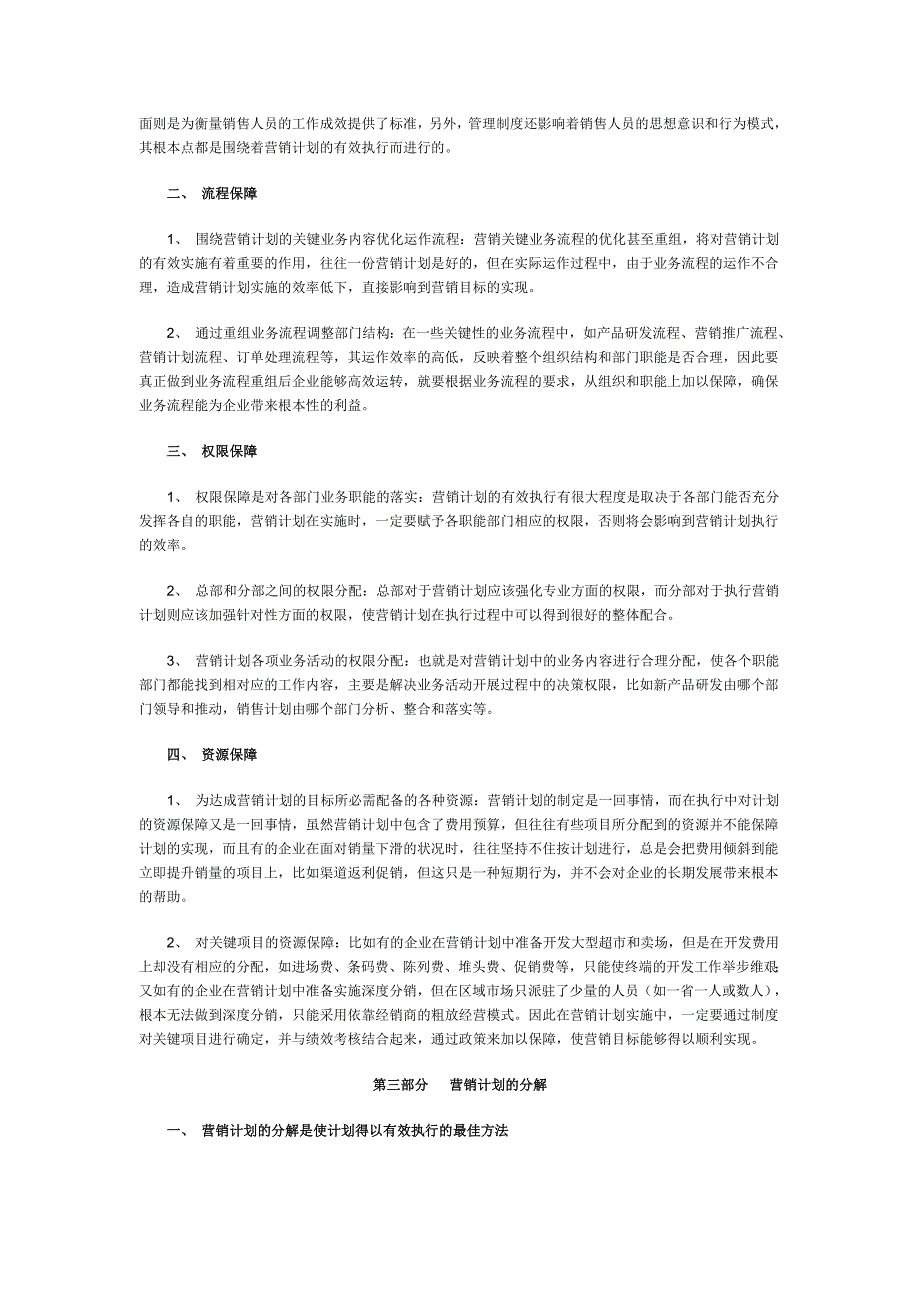 面则是为衡量销售人员的工作成效提供了标准，另外，管理制度还影响着销售人员的思想意识和行为模式，其根本点都是围绕着营销计划的有效执行而进行的。

二、 流程保障

1、 围绕营销计划的关键业务内容优化运作流程：营销关键业务流程的优化甚至重组，将对营销计划的有效实施有着重要的作用，往往一份营销计划是好的，但在实际运作过程中，由于业务流程的运作不合理，造成营销计划实施的效率低下，直接影响到营销目标的实现。

2、 通过重组业务流程调整部门结构：在一些关键性的业务流程中，如产品研发流程、营销推广流程、营销计划流程、订单处理流程等，其运作效率的高低，反映着整个组织结构和部门职能是否合理，因此要真正做到业务流程重组后企业能够高效运转，就要根据业务流程的要求，从组织和职能上加以保障，确保业务流程能为企业带来根本性的利益。

三、 权限保障

1、 权限保障是对各部门业务职能的落实：营销计划的有效执行有很大程度是取决于各部门能否充分发挥各自的职能，营销计划在实施时，一定要赋予各职能部门相应的权限，否则将会影响到营销计划执行的效率。

2、 总部和分部之间的权限分配：总部对于营销计划应该强化专业方面的权限，而分部对于执行营销计划则应该加强针对性方面的权限，使营销计划在执行过程中可以得到很好的整体配合。

3、 营销计划各项业务活动的权限分配：也就是对营销计划中的业务内容进行合理分配，使各个职能部门都能找到相对应的工作内容，主要是解决业务活动开展过程中的决策权限，比如新产品研发由哪个部门领导和推动，销售计划由哪个部门分析、整合和落实等。

四、 资源保障

1、 为达成营销计划的目标所必需配备的各种资源：营销计划的制定是一回事情，而在执行中对计划的资源保障又是一回事情，虽然营销计划中包含了费用预算，但往往有些项目所分配到的资源并不能保障计划的实现，而且有的企业在面对销量下滑的状况时，往往坚持不住按计划进行，总是会把费用倾斜到能立即提升销量的项目上，比如渠道返利促销，但这只是一种短期行为，并不会对企业的长期发展带来根本的帮助。

2、 对关键项目的资源保障：比如有的企业在营销计划中准备开发大型超市和卖场，但是在开发费用上却没有相应的分配，如进场费、条码费、陈列费、堆头费、促销费等，只能使终端的开发工作举步维艰又如有的企业在营销计划中准备实施深度分销，但在区域市场只派驻了少量的人员（如一省一人或数人），根本无法做到深度分销，只能采用依靠经销商的粗放经营模式。因此在营销计划实施中，一定要通过制度对关键项目进行确定，并与绩效考核结合起来，通过政策来加以保障，使营销目标能够得以顺利实现。

第三部分 营销计划的分解

一、 营销计划的分解是使计划得以有效执行的最佳方法